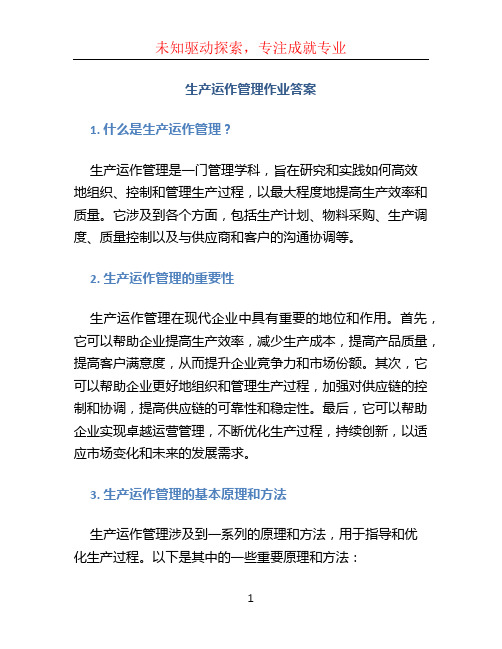 未知驱动探索，专注成就专业

生产运作管理作业答案

1. 什么是生产运作管理？

生产运作管理是一门管理学科，旨在研究和实践如何高效地组织、控制和管理生产过程，以最大程度地提高生产效率和质量。它涉及到各个方面，包括生产计划、物料采购、生产调度、质量控制以及与供应商和客户的沟通协调等。

2. 生产运作管理的重要性

生产运作管理在现代企业中具有重要的地位和作用。首先，它可以帮助企业提高生产效率，减少生产成本，提高产品质量，提高客户满意度，从而提升企业竞争力和市场份额。其次，它可以帮助企业更好地组织和管理生产过程，加强对供应链的控制和协调，提高供应链的可靠性和稳定性。最后，它可以帮助企业实现卓越运营管理，不断优化生产过程，持续创新，以适应市场变化和未来的发展需求。

3. 生产运作管理的基本原理和方法

生产运作管理涉及到一系列的原理和方法，用于指导和优化生产过程。以下是其中的一些重要原理和方法：

1